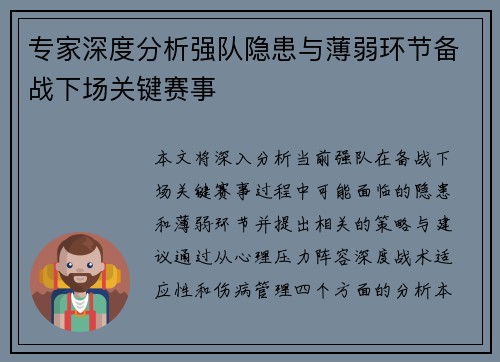 专家深度分析强队隐患与薄弱环节备战下场关键赛事

本文将深入分析当前强队在备战下场关键赛事过程中可能面临的隐患和薄弱环节并提出相关的策略与建议通过从心理压力阵容深度战术适应性和伤病管理四个方面的分析本